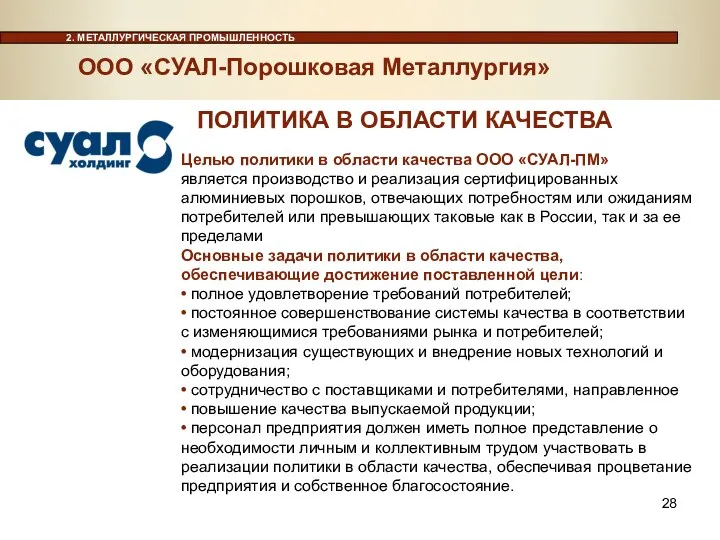 2. МЕТАЛЛУРГИЧЕСКАЯ ПРОМЫШЛЕННОСТЬ

ООО «СУАЛ-Порошковая Металлургия»

ПОЛИТИКА В ОБЛАСТИ КАЧЕСТВА

суал холдинг

Целью политики в области качества ООО «СУАЛ-ПМ» является производство и реализация сертифицированных алюминиевых порошков, отвечающих потребностям или ожиданиям потребителей или превышающих таковые как в России, так и за ее пределами

Основные задачи политики в области качества, обеспечивающие достижение поставленной цели:
• полное удовлетворение требований потребителей;
• постоянное совершенствование системы качества в соответствии с изменяющимися требованиями рынка и потребителей;
• модернизация существующих и внедрение новых технологий и оборудования;
• сотрудничество с поставщиками и потребителями, направленное
• повышение качества выпускаемой продукции;
• персонал предприятия должен иметь полное представление о необходимости личным и коллективным трудом участвовать в реализации политики в области качества, обеспечивая процветание предприятия и собственное благосостояние.

28